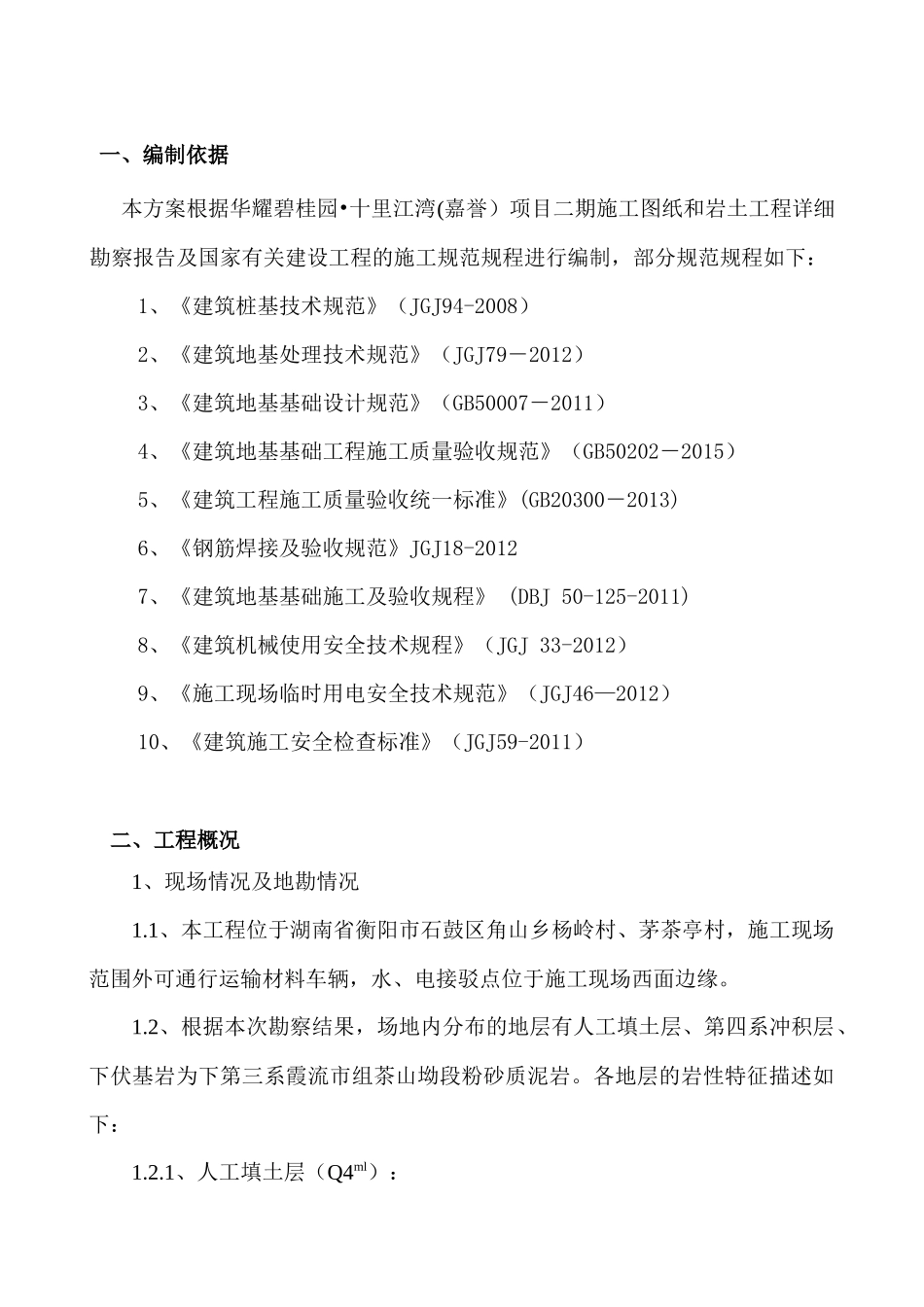 一、编制依据

本方案根据华耀碧桂园•十里江湾(嘉誉）项目二期施工图纸和岩土工程详细勘察报告及国家有关建设工程的施工规范规程进行编制，部分规范规程如下：

1、《建筑桩基技术规范》（JGJ94-2008）

2、《建筑地基处理技术规范》（JGJ79－2012）

3、《建筑地基基础设计规范》（GB50007－2011）

4、《建筑地基基础工程施工质量验收规范》（GB50202－2015）

5、《建筑工程施工质量验收统一标准》(GB20300－2013)

6、《钢筋焊接及验收规范》JGJ18-2012

7、《建筑地基基础施工及验收规程》 (DBJ 50-125-2011)

8、《建筑机械使用安全技术规程》（JGJ 33-2012）

9、《施工现场临时用电安全技术规范》（JGJ46—2012）

10、《建筑施工安全检查标准》（JGJ59-2011）

二、工程概况

1、现场情况及地勘情况

1.1、本工程位于湖南省衡阳市石鼓区角山乡杨岭村、茅茶亭村，施工现场范围外可通行运输材料车辆，水、电接驳点位于施工现场西面边缘。

1.2、根据本次勘察结果，场地内分布的地层有人工填土层、第四系冲积层、下伏基岩为下第三系霞流市组茶山坳段粉砂质泥岩。各地层的岩性特征描述如下：

1.2.1、人工填土层（$Q4^{ml}$）：